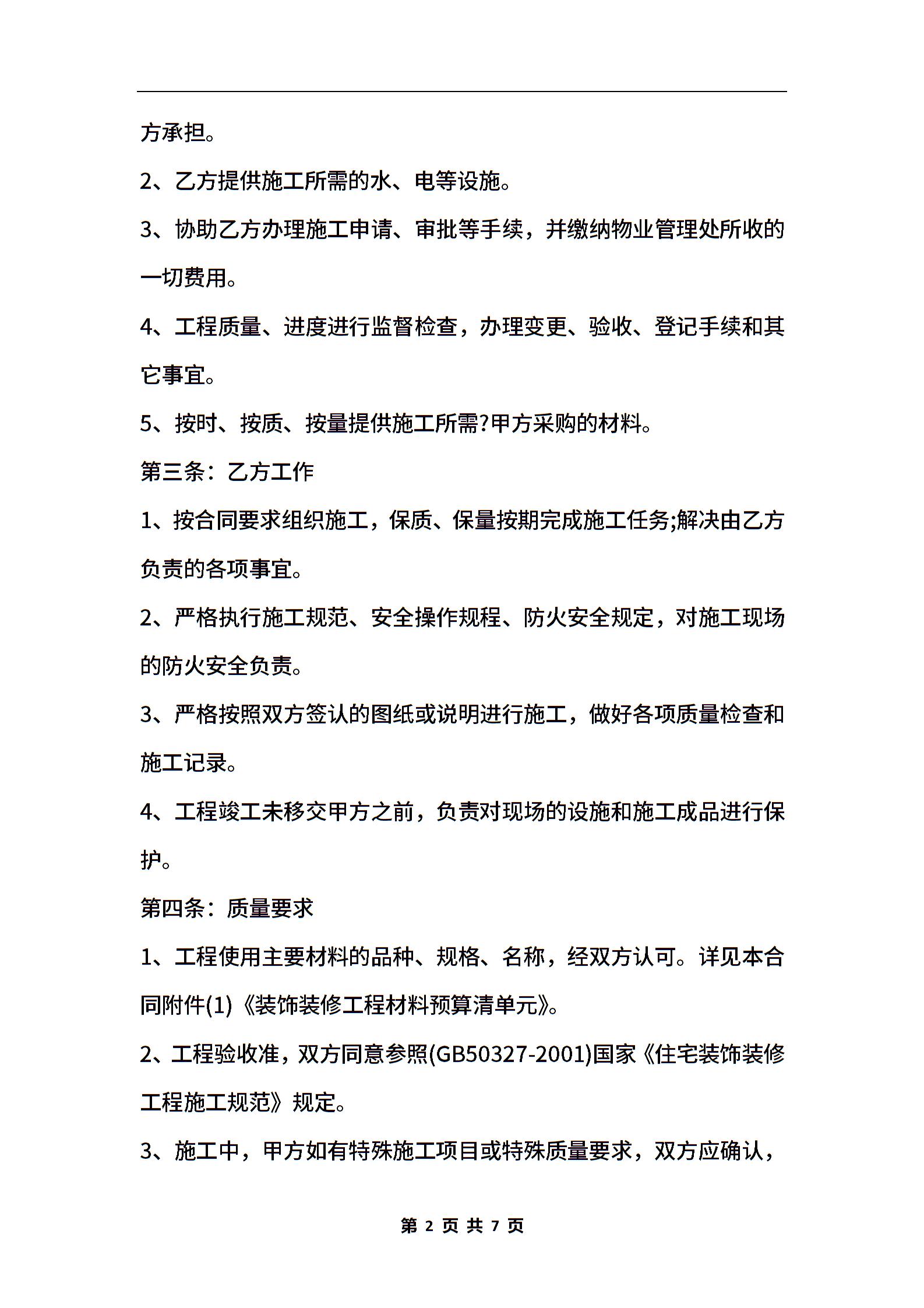 方承担。

2、乙方提供施工所需的水、电等设施。

3、协助乙方办理施工申请、审批等手续，并缴纳物业管理处所收的一切费用。

4、工程质量、进度进行监督检查，办理变更、验收、登记手续和其它事宜。

5、按时、按质、按量提供施工所需?甲方采购的材料。

第三条：乙方工作

1、按合同要求组织施工，保质、保量按期完成施工任务;解决由乙方负责的各项事宜。

2、严格执行施工规范、安全操作规程、防火安全规定，对施工现场的防火安全负责。

3、严格按照双方签认的图纸或说明进行施工，做好各项质量检查和施工记录。

4、工程竣工未移交甲方之前，负责对现场的设施和施工成品进行保护。

第四条：质量要求

1、工程使用主要材料的品种、规格、名称，经双方认可。详见本合同附件(1)《装饰装修工程材料预算清单元》。

2、工程验收准，双方同意参照(GB50327-2001)国家《住宅装饰装修工程施工规范》规定。

3、施工中，甲方如有特殊施工项目或特殊质量要求，双方应确认，

第 2 页 共 7 页